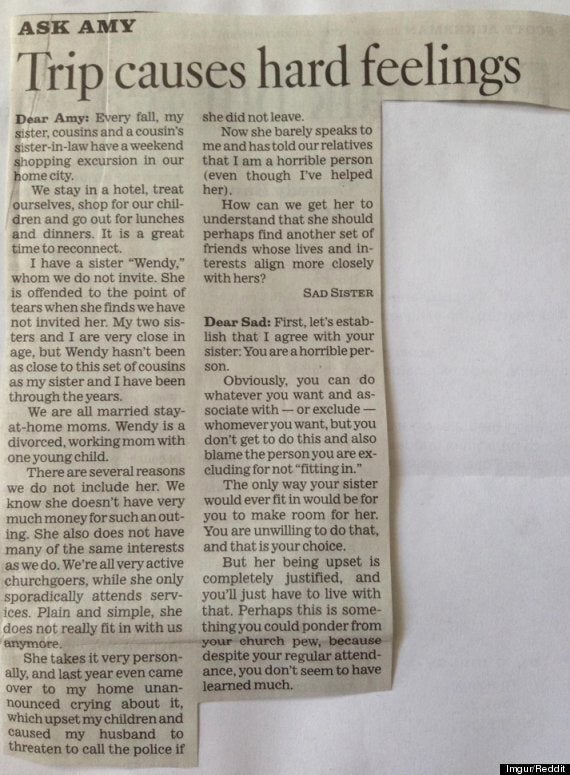 ASK AMY

Trip causes hard feelings

Dear Amy: Every fall, my sister, cousins and a cousin's sister-in-law have a weekend shopping excursion in our home city.

We stay in a hotel, treat ourselves, shop for our children and go out for lunches and dinners. It is a great time to reconnect.

I have a sister "Wendy," whom we do not invite. She is offended to the point of tears when she finds we have not invited her. My two sisters and I are very close in age, but Wendy hasn't been as close to this set of cousins as my sister and I have been through the years.

We are all married stay-at-home moms. Wendy is a divorced, working mom with one young child.

There are several reasons we do not include her. We know she doesn't have very much money for such an outing. She also does not have many of the same interests as we do. We're all very active churchgoers, while she only sporadically attends services. Plain and simple, she does not really fit in with us anymore.

She takes it very personally, and last year even came over to my home unannounced crying about it, which upset my children and caused my husband to threaten to call the police if she did not leave.

Now she barely speaks to me and has told our relatives that I am a horrible person (even though I've helped her).

How can we get her to understand that she should perhaps find another set of friends whose lives and interests align more closely with hers?

SAD SISTER

Dear Sad: First, let's establish that I agree with your sister: You are a horrible person.

Obviously, you can do whatever you want and associate with — or exclude — whomever you want, but you don't get to do this and also blame the person you are excluding for not "fitting in."

The only way your sister would ever fit in would be for you to make room for her. You are unwilling to do that, and that is your choice.

But her being upset is completely justified, and you'll just have to live with that. Perhaps this is something you could ponder from your church pew, because despite your regular attendance, you don't seem to have learned much.

Imgur/Reddit